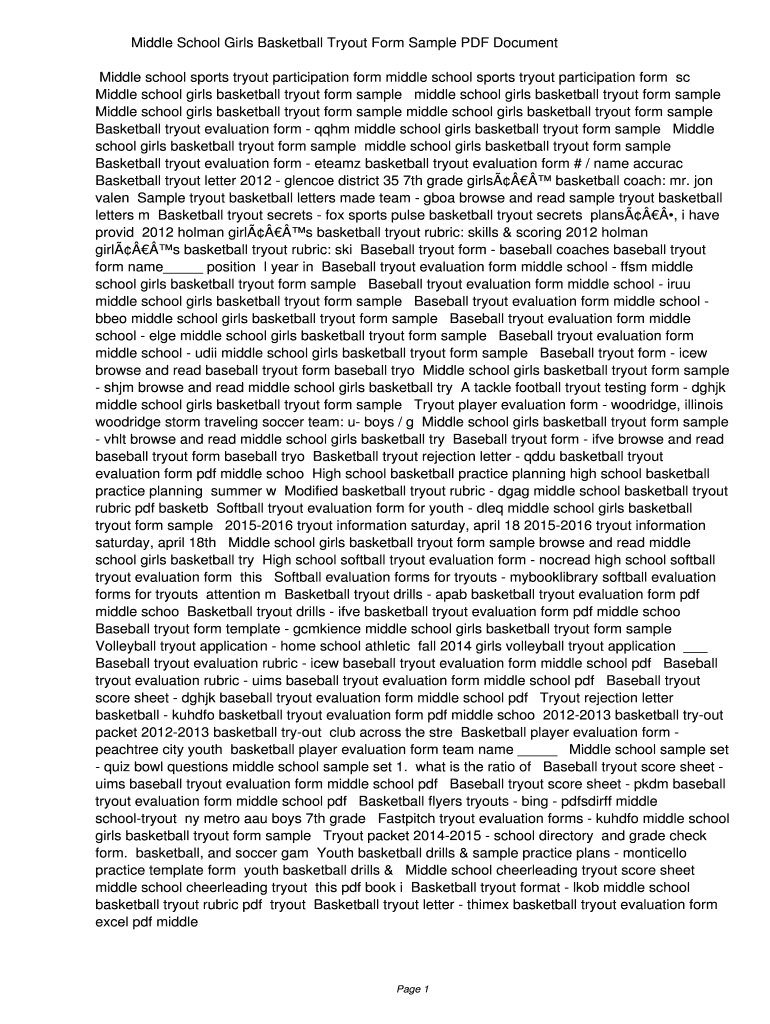 Middle School Girls Basketball Tryout Form Sample PDF Document

Middle school sports tryout participation form middle school sports tryout participation form sc Middle school girls basketball tryout form sample middle school girls basketball tryout form sample Middle school girls basketball tryout form sample middle school girls basketball tryout form sample Basketball tryout evaluation form - qqhm middle school girls basketball tryout form sample Middle school girls basketball tryout form sample middle school girls basketball tryout form sample Basketball tryout evaluation form - eteamz basketball tryout evaluation form # / name accurac Basketball tryout letter 2012 - glencoe district 35 7th grade girlsÃ¢Â€Â™ basketball coach: mr. jon valen Sample tryout basketball letters made team - gboa browse and read sample tryout basketball letters m Basketball tryout secrets - fox sports pulse basketball tryout secrets plansÃ¢Â€Â•, i have provid 2012 holman girlÃ¢Â€Â™s basketball tryout rubric: skills & scoring 2012 holman girlÃ¢Â€Â™s basketball tryout rubric: ski Baseball tryout form - baseball coaches baseball tryout form name_____ position l year in Baseball tryout evaluation form middle school - ffsm middle school girls basketball tryout form sample Baseball tryout evaluation form middle school - iruu middle school girls basketball tryout form sample Baseball tryout evaluation form middle school - bbeo middle school girls basketball tryout form sample Baseball tryout evaluation form middle school - elge middle school girls basketball tryout form sample Baseball tryout evaluation form middle school - udii middle school girls basketball tryout form sample Baseball tryout form - icew browse and read baseball tryout form baseball tryo Middle school girls basketball tryout form sample - shjm browse and read middle school girls basketball try A tackle football tryout testing form - dghjk middle school girls basketball tryout form sample Tryout player evaluation form - woodridge, illinois woodridge storm traveling soccer team: u- boys / g Middle school girls basketball tryout form sample - vhlt browse and read middle school girls basketball try Baseball tryout form - ifve browse and read baseball tryout form baseball tryo Basketball tryout rejection letter - qddu basketball tryout evaluation form pdf middle schoo High school basketball practice planning high school basketball practice planning summer w Modified basketball tryout rubric - dgag middle school basketball tryout rubric pdf basketb Softball tryout evaluation form for youth - dleq middle school girls basketball tryout form sample 2015-2016 tryout information saturday, april 18 2015-2016 tryout information saturday, april 18th Middle school girls basketball tryout form sample browse and read middle school girls basketball try High school softball tryout evaluation form - nocread high school softball tryout evaluation form this Softball evaluation forms for tryouts - mybooklibrary softball evaluation forms for tryouts attention m Basketball tryout drills - apab basketball tryout evaluation form pdf middle schoo Basketball tryout drills - ifve basketball tryout evaluation form pdf middle schoo Baseball tryout form template - gcmkience middle school girls basketball tryout form sample Volleyball tryout application - home school athletic fall 2014 girls volleyball tryout application ___ Baseball tryout evaluation rubric - icew baseball tryout evaluation form middle school pdf Baseball tryout evaluation rubric - uims baseball tryout evaluation form middle school pdf Baseball tryout score sheet - dghjk baseball tryout evaluation form middle school pdf Tryout rejection letter basketball - kuhdfo basketball tryout evaluation form pdf middle schoo 2012-2013 basketball try-out packet 2012-2013 basketball try-out club across the stre Basketball player evaluation form - peachtree city youth basketball player evaluation form team name _____ Middle school sample set - quiz bowl questions middle school sample set 1. what is the ratio of Baseball tryout score sheet - uims baseball tryout evaluation form middle school pdf Baseball tryout score sheet - pkdm baseball tryout evaluation form middle school pdf Basketball flyers tryouts - bing - pdfsdirff middle school-tryout ny metro aau boys 7th grade Fastpitch tryout evaluation forms - kuhdfo middle school girls basketball tryout form sample Tryout packet 2014-2015 - school directory and grade check form. basketball, and soccer gam Youth basketball drills & sample practice plans - monticello practice template form youth basketball drills & Middle school cheerleading tryout score sheet middle school cheerleading tryout this pdf book i Basketball tryout format - lkob middle school basketball tryout rubric pdf tryout Basketball tryout letter - thimex basketball tryout evaluation form excel pdf middle

Page 1